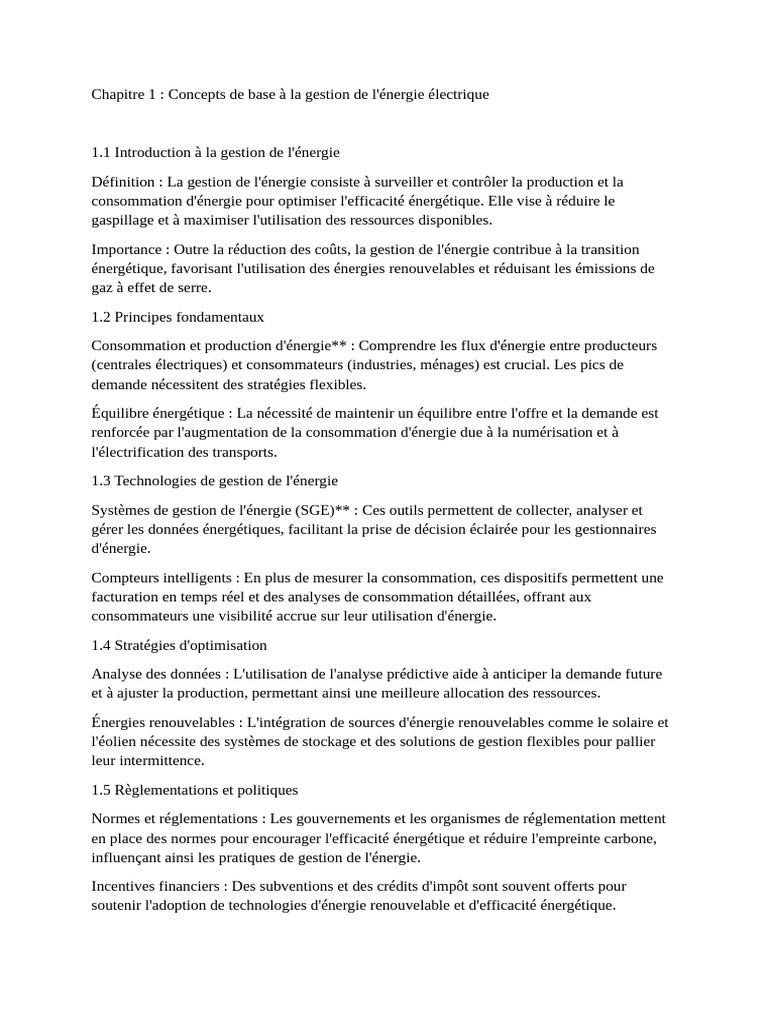 Chapitre 1 : Concepts de base à la gestion de l'énergie électrique

1.1 Introduction à la gestion de l'énergie

Définition : La gestion de l'énergie consiste à surveiller et contrôler la production et la consommation d'énergie pour optimiser l'efficacité énergétique. Elle vise à réduire le gaspillage et à maximiser l'utilisation des ressources disponibles.

Importance : Outre la réduction des coûts, la gestion de l'énergie contribue à la transition énergétique, favorisant l'utilisation des énergies renouvelables et réduisant les émissions de gaz à effet de serre.

1.2 Principes fondamentaux

Consommation et production d'énergie** : Comprendre les flux d'énergie entre producteurs (centrales électriques) et consommateurs (industries, ménages) est crucial. Les pics de demande nécessitent des stratégies flexibles.

Équilibre énergétique : La nécessité de maintenir un équilibre entre l'offre et la demande est renforcée par l'augmentation de la consommation d'énergie due à la numérisation et à l'électrification des transports.

1.3 Technologies de gestion de l'énergie

Systèmes de gestion de l'énergie (SGE)** : Ces outils permettent de collecter, analyser et gérer les données énergétiques, facilitant la prise de décision éclairée pour les gestionnaires d'énergie.

Compteurs intelligents : En plus de mesurer la consommation, ces dispositifs permettent une facturation en temps réel et des analyses de consommation détaillées, offrant aux consommateurs une visibilité accrue sur leur utilisation d'énergie.

1.4 Stratégies d'optimisation

Analyse des données : L'utilisation de l'analyse prédictive aide à anticiper la demande future et à ajuster la production, permettant ainsi une meilleure allocation des ressources.

Énergies renouvelables : L'intégration de sources d'énergie renouvelables comme le solaire et l'éolien nécessite des systèmes de stockage et des solutions de gestion flexibles pour pallier leur intermittence.

1.5 Règlementations et politiques

Normes et réglementations : Les gouvernements et les organismes de réglementation mettent en place des normes pour encourager l'efficacité énergétique et réduire l'empreinte carbone, influençant ainsi les pratiques de gestion de l'énergie.

Incentives financiers : Des subventions et des crédits d'impôt sont souvent offerts pour soutenir l'adoption de technologies d'énergie renouvelable et d'efficacité énergétique.